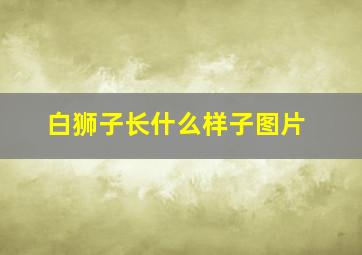 白狮子长什么样子图片